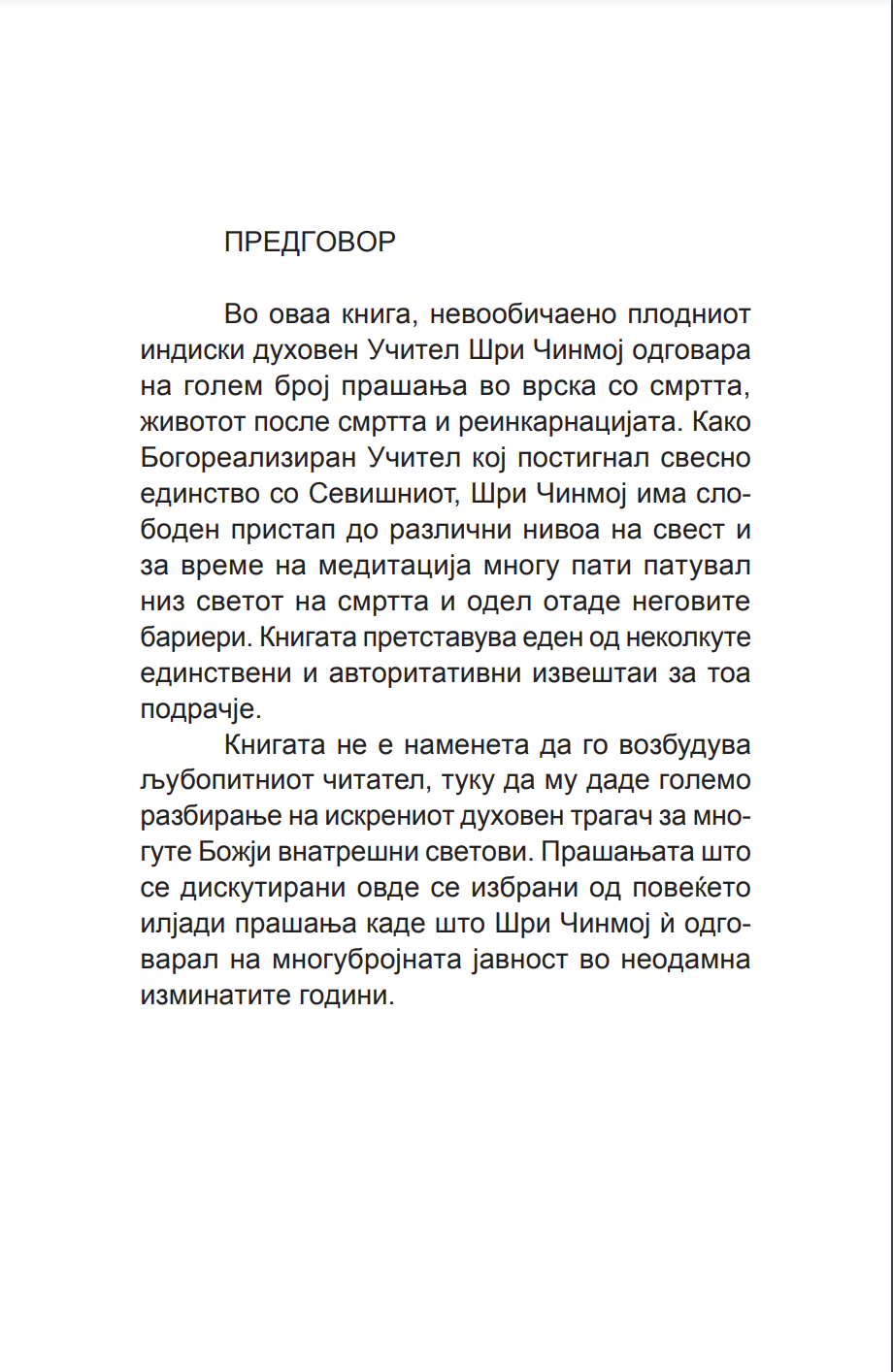 ПРЕДГОВОР

Во оваа книга, невообичаено плодниот индиски духовен Учител Шри Чинмој одговара на голем број прашања во врска со смртта, животот после смртта и реинкарнацијата. Како Богореализиран Учител кој постигнал свесно единство со Севишниот, Шри Чинмој има слободен пристап до различни нивоа на свест и за време на медитација многу пати патувал низ светот на смртта и одел отаде неговите бариери. Книгата претставува еден од неколкуте единствени и авторитативни извештаи за тоа подрачје.

Книгата не е наменета да го возбудува љубопитниот читател, туку да му даде големо разбирање на искрениот духовен трагач за многуте Божји внатрешни светови. Прашањата што се дискутирани овде се избрани од повеќето илјади прашања каде што Шри Чинмој ѝ одговарал на многубројната јавност во неодамна изминатите години.